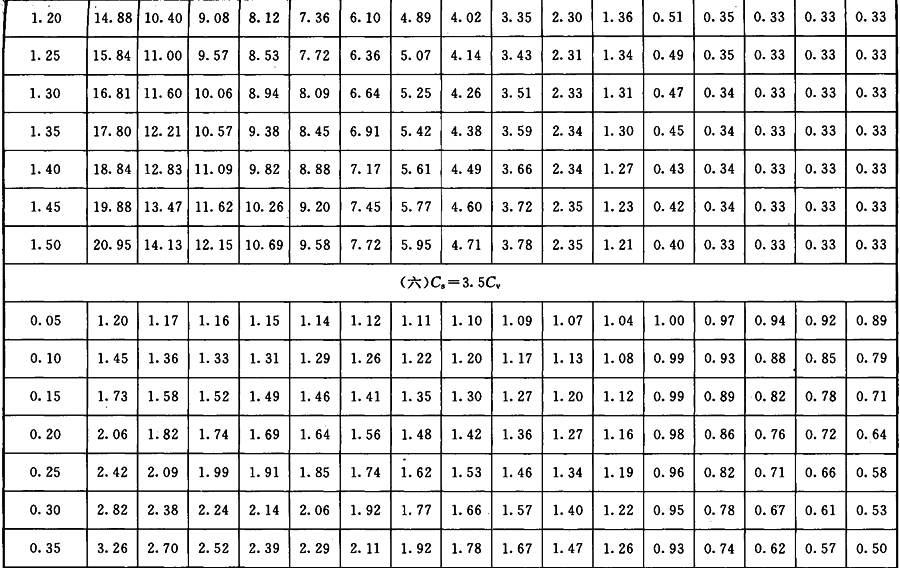 | 1.20 | 14.88 | 10.40 | 9.08 | 8.12 | 7.36 | 6.10 | 4.89 | 4.02 | 3.35 | 2.30 | 1.36 | 0.51 | 0.35 | 0.33 | 0.33 | 0.33 |
|---|---|---|---|---|---|---|---|---|---|---|---|---|---|---|---|---|
| 1.25 | 15.84 | 11.00 | 9.57 | 8.53 | 7.72 | 6.36 | 5.07 | 4.14 | 3.43 | 2.31 | 1.34 | 0.49 | 0.35 | 0.33 | 0.33 | 0.33 |
| 1.30 | 16.81 | 11.60 | 10.06 | 8.94 | 8.09 | 6.64 | 5.25 | 4.26 | 3.51 | 2.33 | 1.31 | 0.47 | 0.34 | 0.33 | 0.33 | 0.33 |
| 1.35 | 17.80 | 12.21 | 10.57 | 9.38 | 8.45 | 6.91 | 5.42 | 4.38 | 3.59 | 2.34 | 1.30 | 0.45 | 0.34 | 0.33 | 0.33 | 0.33 |
| 1.40 | 18.84 | 12.83 | 11.09 | 9.82 | 8.88 | 7.17 | 5.61 | 4.49 | 3.66 | 2.34 | 1.27 | 0.43 | 0.34 | 0.33 | 0.33 | 0.33 |
| 1.45 | 19.88 | 13.47 | 11.62 | 10.26 | 9.20 | 7.45 | 5.77 | 4.60 | 3.72 | 2.35 | 1.23 | 0.42 | 0.34 | 0.33 | 0.33 | 0.33 |
| 1.50 | 20.95 | 14.13 | 12.15 | 10.69 | 9.58 | 7.72 | 5.95 | 4.71 | 3.78 | 2.35 | 1.21 | 0.40 | 0.33 | 0.33 | 0.33 | 0.33 |
| (六)$C_s=3.5C_v$ | | | | | | | | | | | | | | | | |
| 0.05 | 1.20 | 1.17 | 1.16 | 1.15 | 1.14 | 1.12 | 1.11 | 1.10 | 1.09 | 1.07 | 1.04 | 1.00 | 0.97 | 0.94 | 0.92 | 0.89 |
| 0.10 | 1.45 | 1.36 | 1.33 | 1.31 | 1.29 | 1.26 | 1.22 | 1.20 | 1.17 | 1.13 | 1.08 | 0.99 | 0.93 | 0.88 | 0.85 | 0.79 |
| 0.15 | 1.73 | 1.58 | 1.52 | 1.49 | 1.46 | 1.41 | 1.35 | 1.30 | 1.27 | 1.20 | 1.12 | 0.99 | 0.89 | 0.82 | 0.78 | 0.71 |
| 0.20 | 2.06 | 1.82 | 1.74 | 1.69 | 1.64 | 1.56 | 1.48 | 1.42 | 1.36 | 1.27 | 1.16 | 0.98 | 0.86 | 0.76 | 0.72 | 0.64 |
| 0.25 | 2.42 | 2.09 | 1.99 | 1.91 | 1.85 | 1.74 | 1.62 | 1.53 | 1.46 | 1.34 | 1.19 | 0.96 | 0.82 | 0.71 | 0.66 | 0.58 |
| 0.30 | 2.82 | 2.38 | 2.24 | 2.14 | 2.06 | 1.92 | 1.77 | 1.66 | 1.57 | 1.40 | 1.22 | 0.95 | 0.78 | 0.67 | 0.61 | 0.53 |
| 0.35 | 3.26 | 2.70 | 2.52 | 2.39 | 2.29 | 2.11 | 1.92 | 1.78 | 1.67 | 1.47 | 1.26 | 0.93 | 0.74 | 0.62 | 0.57 | 0.50 |